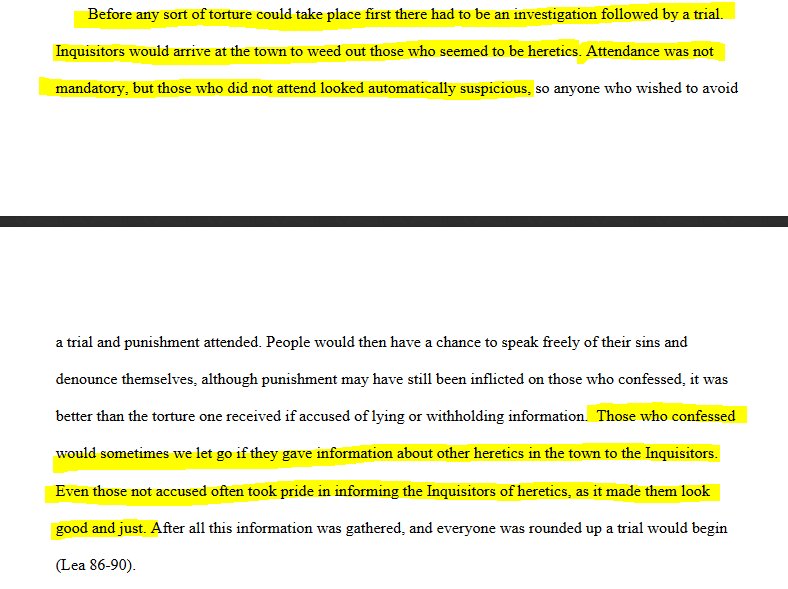 Before any sort of torture could take place first there had to be an investigation followed by a trial. Inquisitors would arrive at the town to weed out those who seemed to be heretics. Attendance was not mandatory, but those who did not attend looked automatically suspicious, so anyone who wished to avoid

a trial and punishment attended. People would then have a chance to speak freely of their sins and denounce themselves, although punishment may have still been inflicted on those who confessed, it was better than the torture one received if accused of lying or withholding information. Those who confessed would sometimes we let go if they gave information about other heretics in the town to the Inquisitors. Even those not accused often took pride in informing the Inquisitors of heretics, as it made them look good and just. After all this information was gathered, and everyone was rounded up a trial would begin (Lea 86-90).